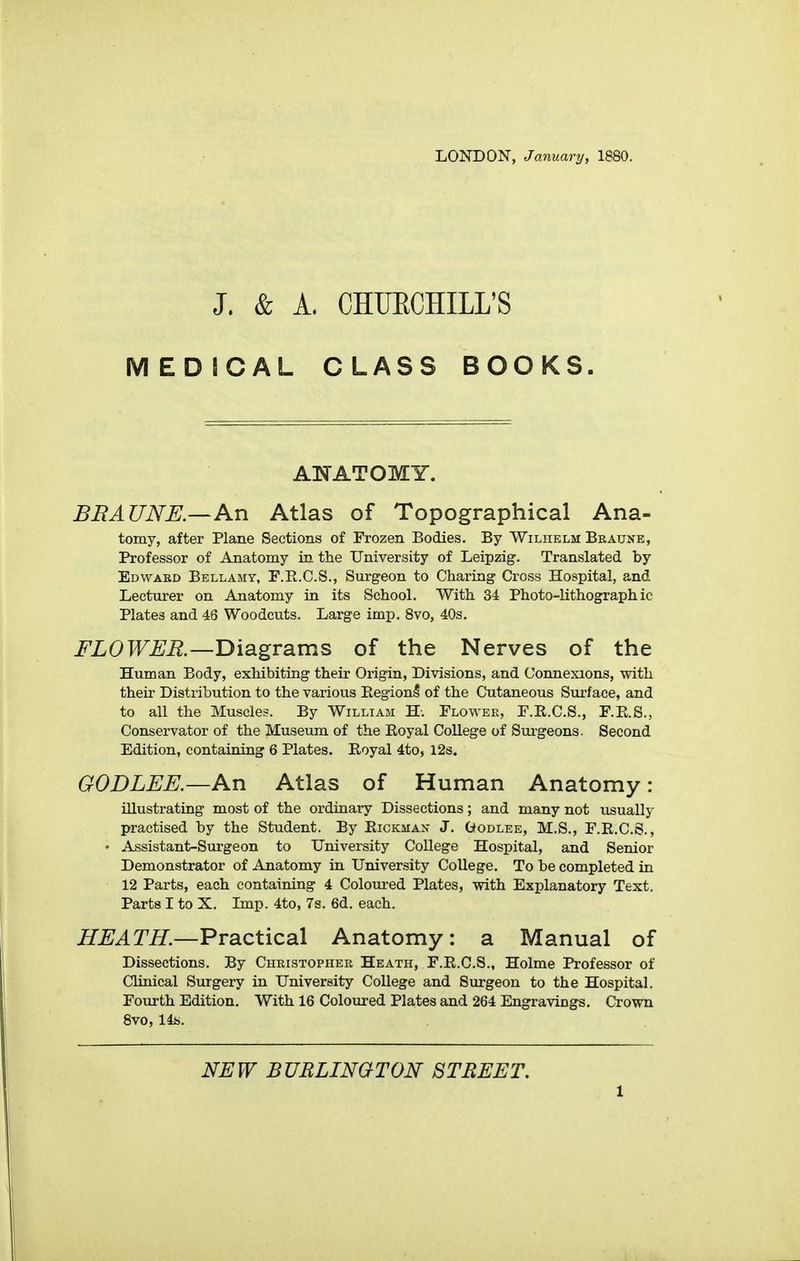 LONDON, January, 1880.

J. & A. CHURCHILL'S

MEDICAL CLASS BOOKS.

ANATOMY.

BRAUNE.—An Atlas of Topographical Anatomy, after Plane Sections of Frozen Bodies. By Wilhelm Braune, Professor of Anatomy in the University of Leipzig. Translated by Edward Bellamy, F.R.C.S., Surgeon to Charing Cross Hospital, and Lecturer on Anatomy in its School. With 34 Photo-lithographic Plates and 46 Woodcuts. Large imp. 8vo, 40s.

FLOWER.—Diagrams of the Nerves of the Human Body, exhibiting their Origin, Divisions, and Connexions, with their Distribution to the various Regions of the Cutaneous Surface, and to all the Muscles. By William H. Flower, F.R.C.S., F.R.S., Conservator of the Museum of the Royal College of Surgeons. Second Edition, containing 6 Plates. Royal 4to, 12s.

GODLEE.—An Atlas of Human Anatomy: illustrating most of the ordinary Dissections; and many not usually practised by the Student. By Rickman J. Godlee, M.S., F.R.C.S., Assistant-Surgeon to University College Hospital, and Senior Demonstrator of Anatomy in University College. To be completed in 12 Parts, each containing 4 Coloured Plates, with Explanatory Text. Parts I to X. Imp. 4to, 7s. 6d. each.

HEATH.—Practical Anatomy: a Manual of Dissections. By Christopher Heath, F.R.C.S., Holme Professor of Clinical Surgery in University College and Surgeon to the Hospital. Fourth Edition. With 16 Coloured Plates and 264 Engravings. Crown 8vo, 14s.

NEW BURLINGTON STREET.
1